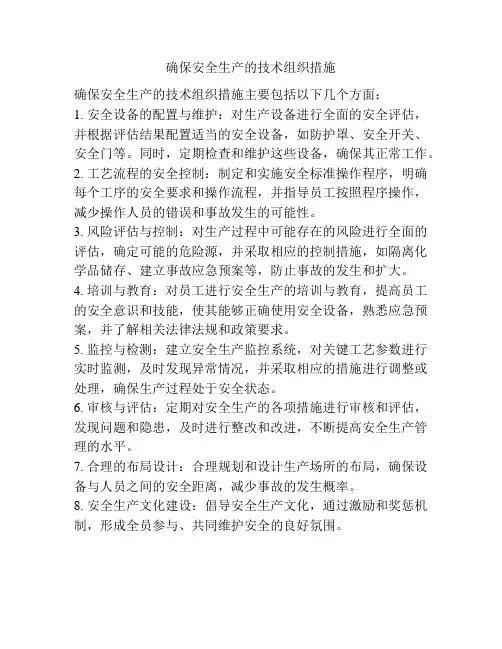 确保安全生产的技术组织措施

确保安全生产的技术组织措施主要包括以下几个方面：

1. 安全设备的配置与维护：对生产设备进行全面的安全评估，并根据评估结果配置适当的安全设备，如防护罩、安全开关、安全门等。同时，定期检查和维护这些设备，确保其正常工作。

2. 工艺流程的安全控制：制定和实施安全标准操作程序，明确每个工序的安全要求和操作流程，并指导员工按照程序操作，减少操作人员的错误和事故发生的可能性。

3. 风险评估与控制：对生产过程中可能存在的风险进行全面的评估，确定可能的危险源，并采取相应的控制措施，如隔离化学品储存、建立事故应急预案等，防止事故的发生和扩大。

4. 培训与教育：对员工进行安全生产的培训与教育，提高员工的安全意识和技能，使其能够正确使用安全设备，熟悉应急预案，并了解相关法律法规和政策要求。

5. 监控与检测：建立安全生产监控系统，对关键工艺参数进行实时监测，及时发现异常情况，并采取相应的措施进行调整或处理，确保生产过程处于安全状态。

6. 审核与评估：定期对安全生产的各项措施进行审核和评估，发现问题和隐患，及时进行整改和改进，不断提高安全生产管理的水平。

7. 合理的布局设计：合理规划和设计生产场所的布局，确保设备与人员之间的安全距离，减少事故的发生概率。

8. 安全生产文化建设：倡导安全生产文化，通过激励和奖惩机制，形成全员参与、共同维护安全的良好氛围。